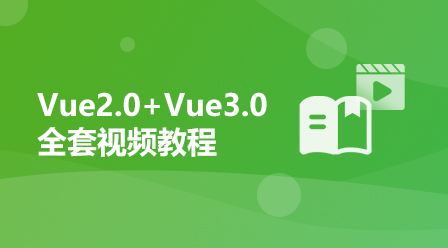 Vue2.0+Vue3.0
全套视频教程